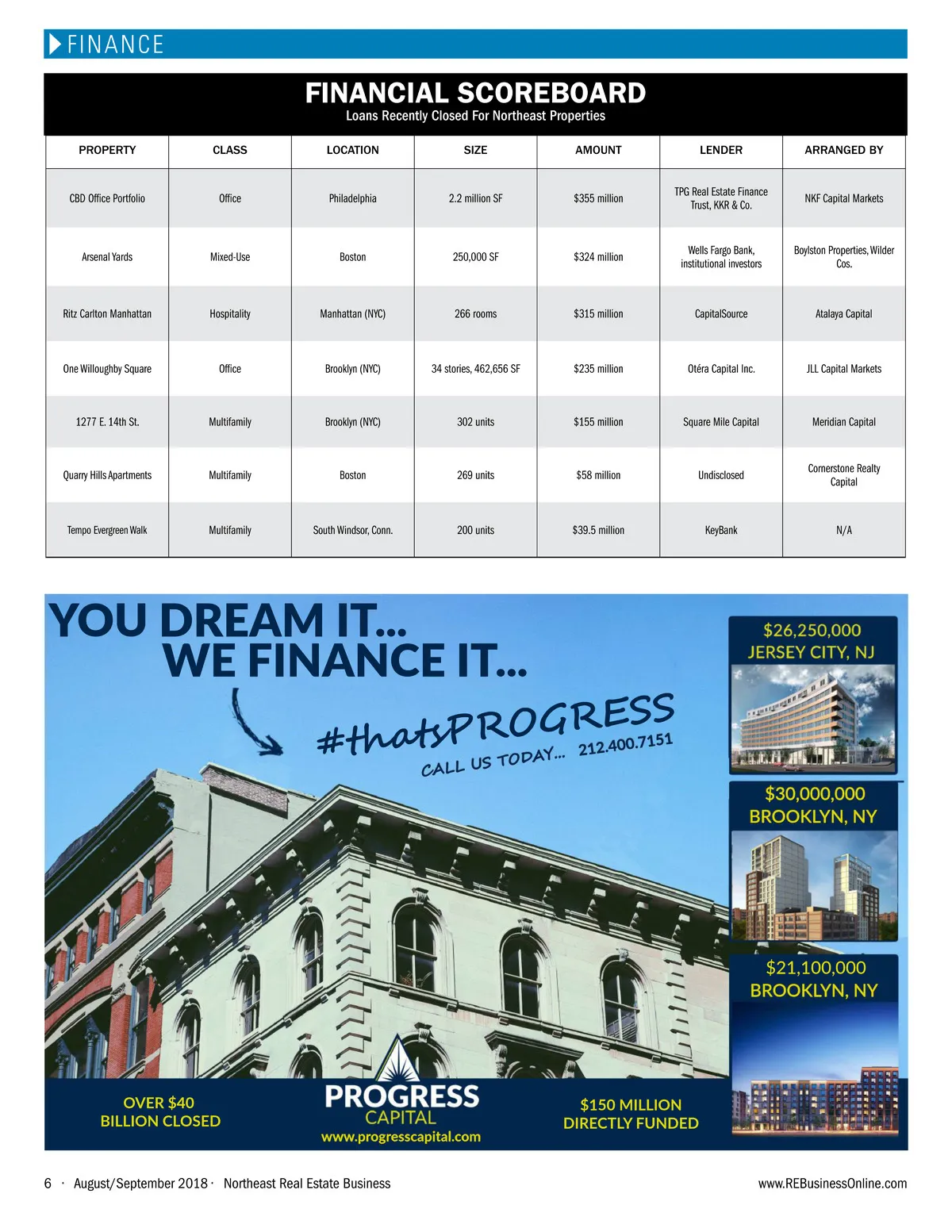 FINANCE

FINANCIAL SCOREBOARD
Loans Recently Closed For Northeast Properties

| PROPERTY | CLASS | LOCATION | SIZE | AMOUNT | LENDER | ARRANGED BY |
|---|---|---|---|---|---|---|
| CBD Office Portfolio | Office | Philadelphia | 2.2 million SF | $355 million | TPG Real Estate Finance Trust, KKR & Co. | NKF Capital Markets |
| Arsenal Yards | Mixed-Use | Boston | 250,000 SF | $324 million | Wells Fargo Bank, institutional investors | Boylston Properties, Wilder Cos. |
| Ritz Carlton Manhattan | Hospitality | Manhattan (NYC) | 266 rooms | $315 million | CapitalSource | Atalaya Capital |
| One Willoughby Square | Office | Brooklyn (NYC) | 34 stories, 462,656 SF | $235 million | Otéra Capital Inc. | JLL Capital Markets |
| 1277 E. 14th St. | Multifamily | Brooklyn (NYC) | 302 units | $155 million | Square Mile Capital | Meridian Capital |
| Quarry Hills Apartments | Multifamily | Boston | 269 units | $58 million | Undisclosed | Cornerstone Realty Capital |
| Tempo Evergreen Walk | Multifamily | South Windsor, Conn. | 200 units | $39.5 million | KeyBank | N/A |

YOU DREAM IT...
WE FINANCE IT...

#thatsPROGRESS
CALL US TODAY... 212.400.7151

$26,250,000
JERSEY CITY, NJ

$30,000,000
BROOKLYN, NY

$21,100,000
BROOKLYN, NY

OVER $40
BILLION CLOSED

PROGRESS
CAPITAL
www.progresscapital.com

$150 MILLION
DIRECTLY FUNDED

6 · August/September 2018 · Northeast Real Estate Business

www.REBusinessOnline.com